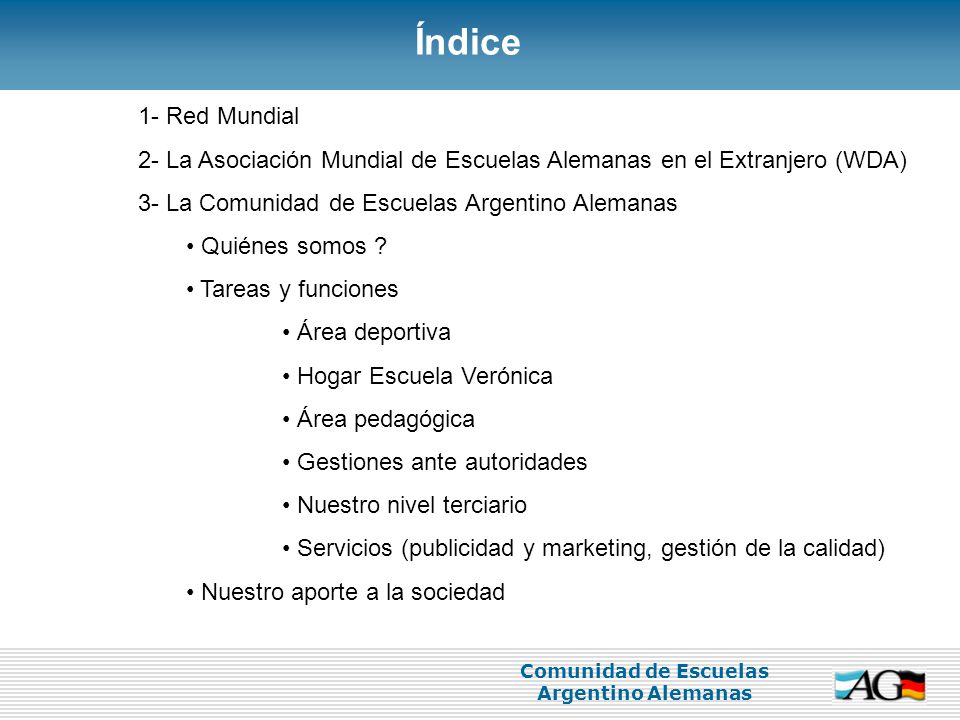 Índice

1- Red Mundial

2- La Asociación Mundial de Escuelas Alemanas en el Extranjero (WDA)

3- La Comunidad de Escuelas Argentino Alemanas

• Quiénes somos ?

• Tareas y funciones

• Área deportiva

• Hogar Escuela Verónica

• Área pedagógica

• Gestiones ante autoridades

• Nuestro nivel terciario

• Servicios (publicidad y marketing, gestión de la calidad)

• Nuestro aporte a la sociedad

Comunidad de Escuelas
Argentino Alemanas

AG